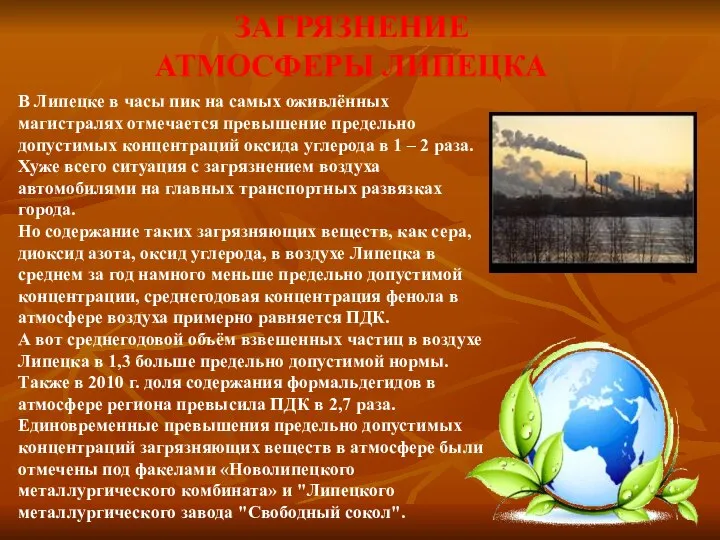 ЗАГРЯЗНЕНИЕ АТМОСФЕРЫ ЛИПЕЦКА

В Липецке в часы пик на самых оживлённых магистралях отмечается превышение предельно допустимых концентраций оксида углерода в 1 – 2 раза. Хуже всего ситуация с загрязнением воздуха автомобилями на главных транспортных развязках города.
Но содержание таких загрязняющих веществ, как сера, диоксид азота, оксид углерода, в воздухе Липецка в среднем за год намного меньше предельно допустимой концентрации, среднегодовая концентрация фенола в атмосфере воздуха примерно равняется ПДК.
А вот среднегодовой объём взвешенных частиц в воздухе Липецка в 1,3 больше предельно допустимой нормы. Также в 2010 г. доля содержания формальдегидов в атмосфере региона превысила ПДК в 2,7 раза. Единовременные превышения предельно допустимых концентраций загрязняющих веществ в атмосфере были отмечены под факелами «Новолипецкого металлургического комбината» и "Липецкого металлургического завода "Свободный сокол".